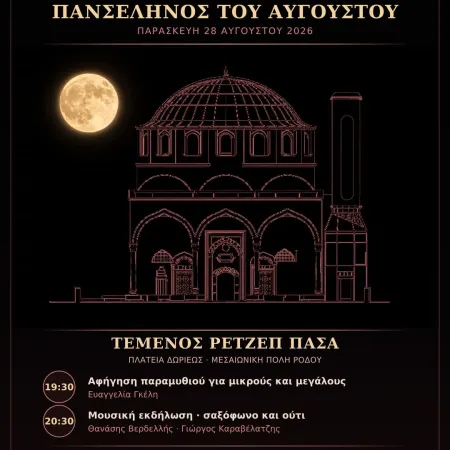 ΠΑΝΣΕΛΗΝΟΣ ΤΟΥ ΑΥΓΟΥΣΤΟΥ

ΠΑΡΑΣΚΕΥΗ 28 ΑΥΓΟΥΣΤΟΥ 2026

ΤΕΜΕΝΟΣ ΡΕΤΖΕΠ ΠΑΣΑ

ΠΛΑΤΕΙΑ ΔΩΡΙΕΩΣ · ΜΕΣΑΙΩΝΙΚΗ ΠΟΛΗ ΡΟΔΟΥ

19:30

Αφήγηση παραμυθιού για μικρούς και μεγάλους

Ευαγγελία Γκέλη

20:30

Μουσική εκδήλωση · σαξόφωνο και ούτι

Θανάσης Βερδελλής · Γιώργος Καραβέλατζης